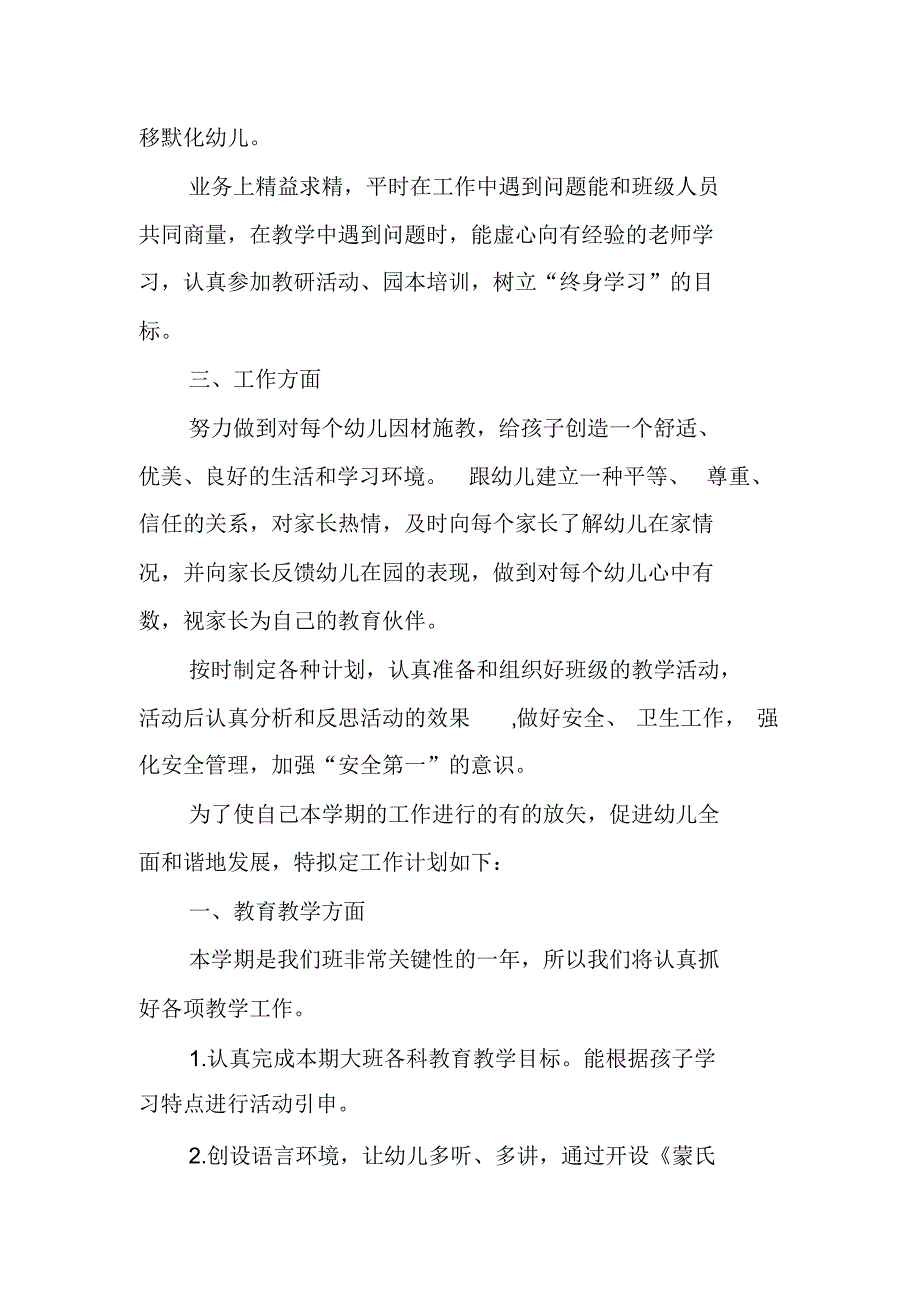 移默化幼儿。

业务上精益求精，平时在工作中遇到问题能和班级人员共同商量，在教学中遇到问题时，能虚心向有经验的老师学习，认真参加教研活动、园本培训，树立“终身学习”的目标。

三、工作方面

努力做到对每个幼儿因材施教，给孩子创造一个舒适、优美、良好的生活和学习环境。 跟幼儿建立一种平等、 尊重、信任的关系，对家长热情，及时向每个家长了解幼儿在家情况，并向家长反馈幼儿在园的表现，做到对每个幼儿心中有数，视家长为自己的教育伙伴。

按时制定各种计划，认真准备和组织好班级的教学活动，活动后认真分析和反思活动的效果 ,做好安全、 卫生工作， 强化安全管理，加强“安全第一”的意识。

为了使自己本学期的工作进行的有的放矢，促进幼儿全面和谐地发展，特拟定工作计划如下：

一、教育教学方面

本学期是我们班非常关键性的一年，所以我们将认真抓好各项教学工作。

1.认真完成本期大班各科教育教学目标。能根据孩子学习特点进行活动引申。

2.创设语言环境，让幼儿多听、多讲，通过开设《蒙氏